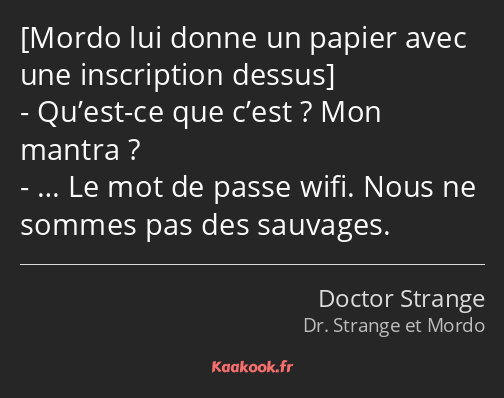 [Mordo lui donne un papier avec une inscription dessus]
- Qu’est-ce que c’est ? Mon mantra ?
- … Le mot de passe wifi. Nous ne sommes pas des sauvages.

Doctor Strange
Dr. Strange et Mordo

Kaakook.fr